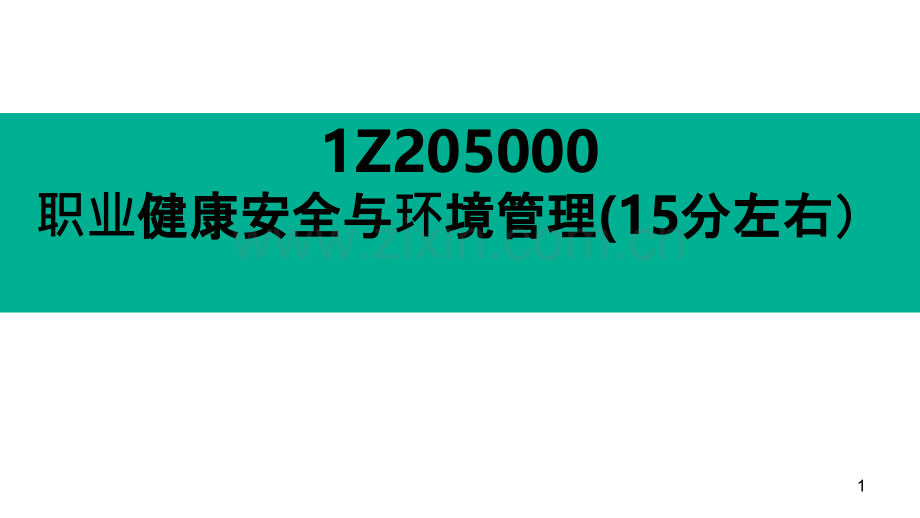 1Z205000

职业健康安全与环境管理(15分左右）

www.zixin.com.cn

1